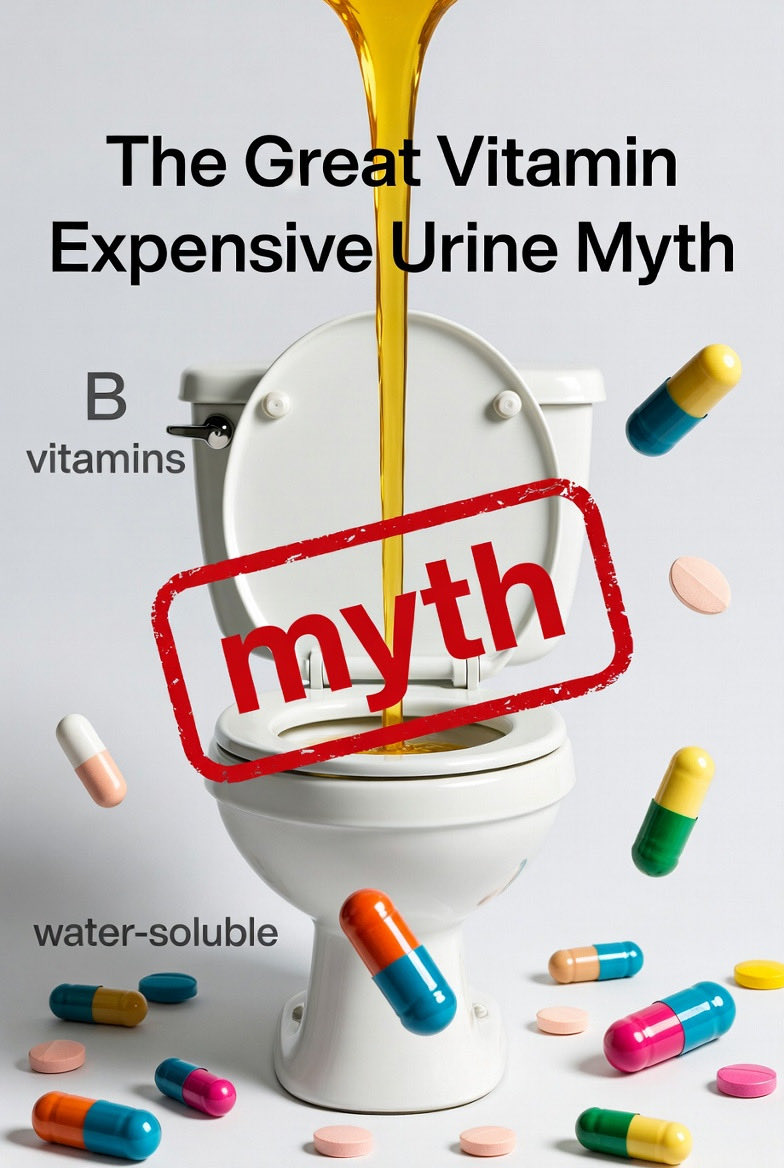 The Great Vitamin Expensive Urine Myth

B vitamins

myth

water-soluble